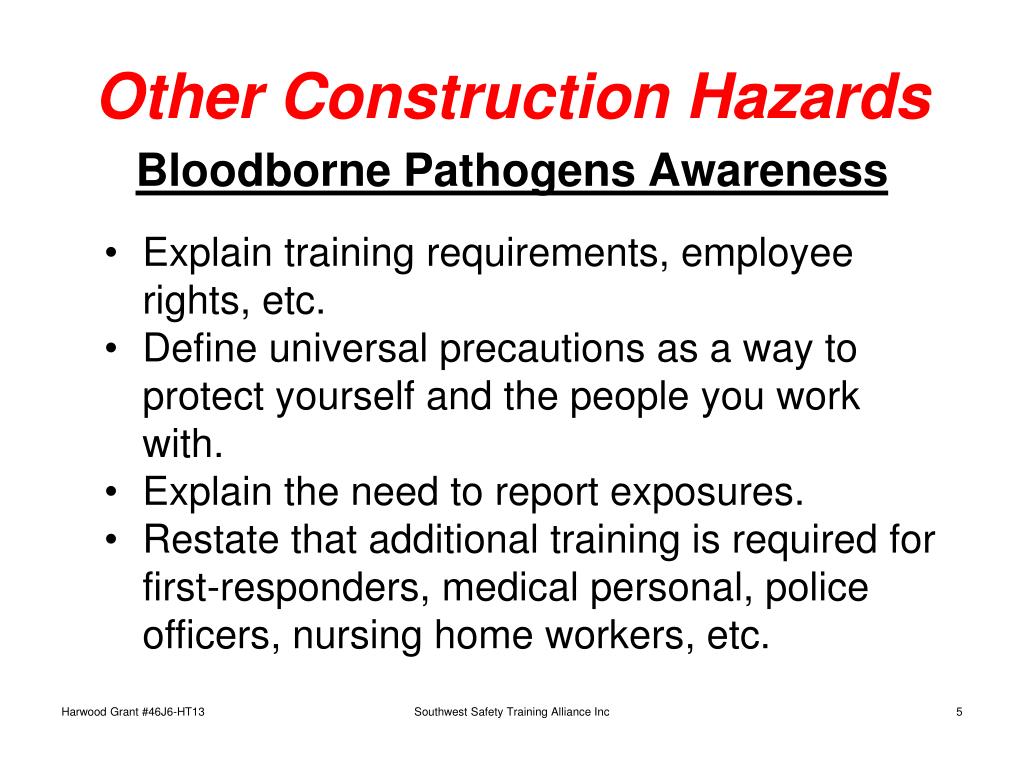 Other Construction Hazards

Bloodborne Pathogens Awareness

• Explain training requirements, employee rights, etc.
• Define universal precautions as a way to protect yourself and the people you work with.
• Explain the need to report exposures.
• Restate that additional training is required for first-responders, medical personal, police officers, nursing home workers, etc.

Harwood Grant #46J6-HT13

Southwest Safety Training Alliance Inc

5